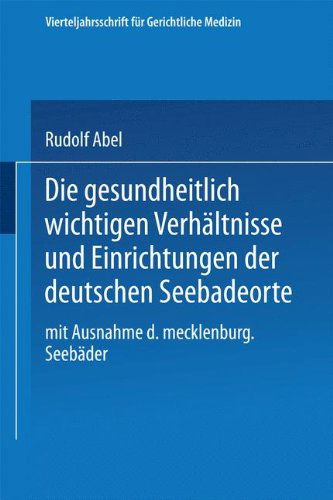 Vierteljahrsschrift für Gerichtliche Medizin

Rudolf Abel

Die gesundheitlich wichtigen Verhältnisse und Einrichtungen der deutschen Seebadeorte

mit Ausnahme d. mecklenburg. Seebäder